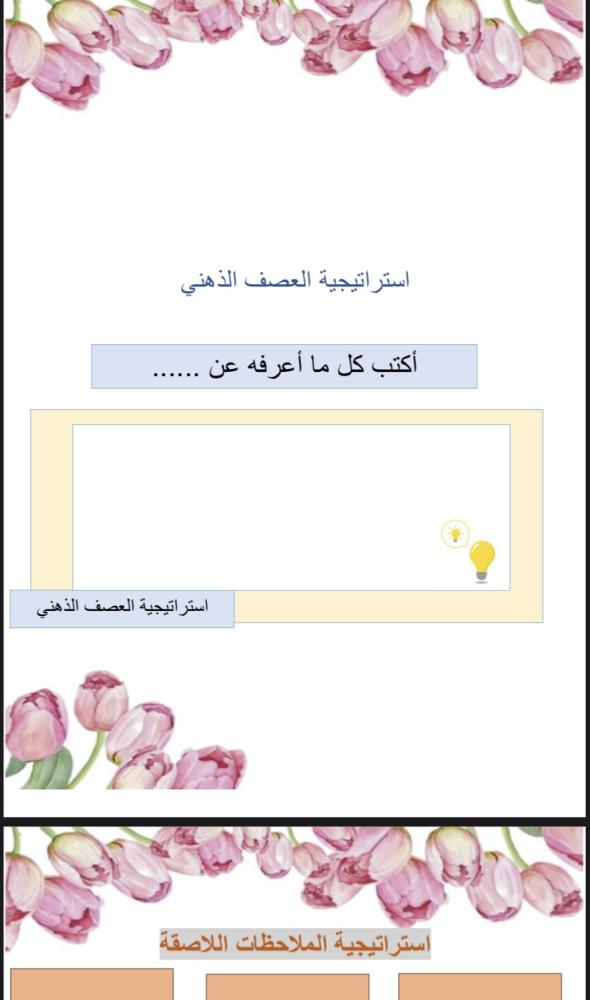 استراتيجية العصف الذهني

أكتب كل ما أعرفه عن ......

استراتيجية العصف الذهني

استراتيجية الملاحظات اللاصقة